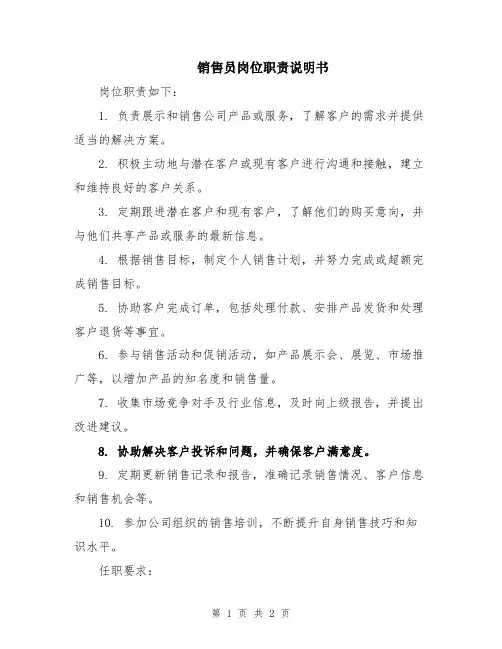 销售员岗位职责说明书

岗位职责如下：

1. 负责展示和销售公司产品或服务，了解客户的需求并提供适当的解决方案。

2. 积极主动地与潜在客户或现有客户进行沟通和接触，建立和维持良好的客户关系。

3. 定期跟进潜在客户和现有客户，了解他们的购买意向，并与他们共享产品或服务的最新信息。

4. 根据销售目标，制定个人销售计划，并努力完成或超额完成销售目标。

5. 协助客户完成订单，包括处理付款、安排产品发货和处理客户退货等事宜。

6. 参与销售活动和促销活动，如产品展示会、展览、市场推广等，以增加产品的知名度和销售量。

7. 收集市场竞争对手及行业信息，及时向上级报告，并提出改进建议。

8. 协助解决客户投诉和问题，并确保客户满意度。

9. 定期更新销售记录和报告，准确记录销售情况、客户信息和销售机会等。

10. 参加公司组织的销售培训，不断提升自身销售技巧和知识水平。

任职要求：

第 1 页 共 2 页